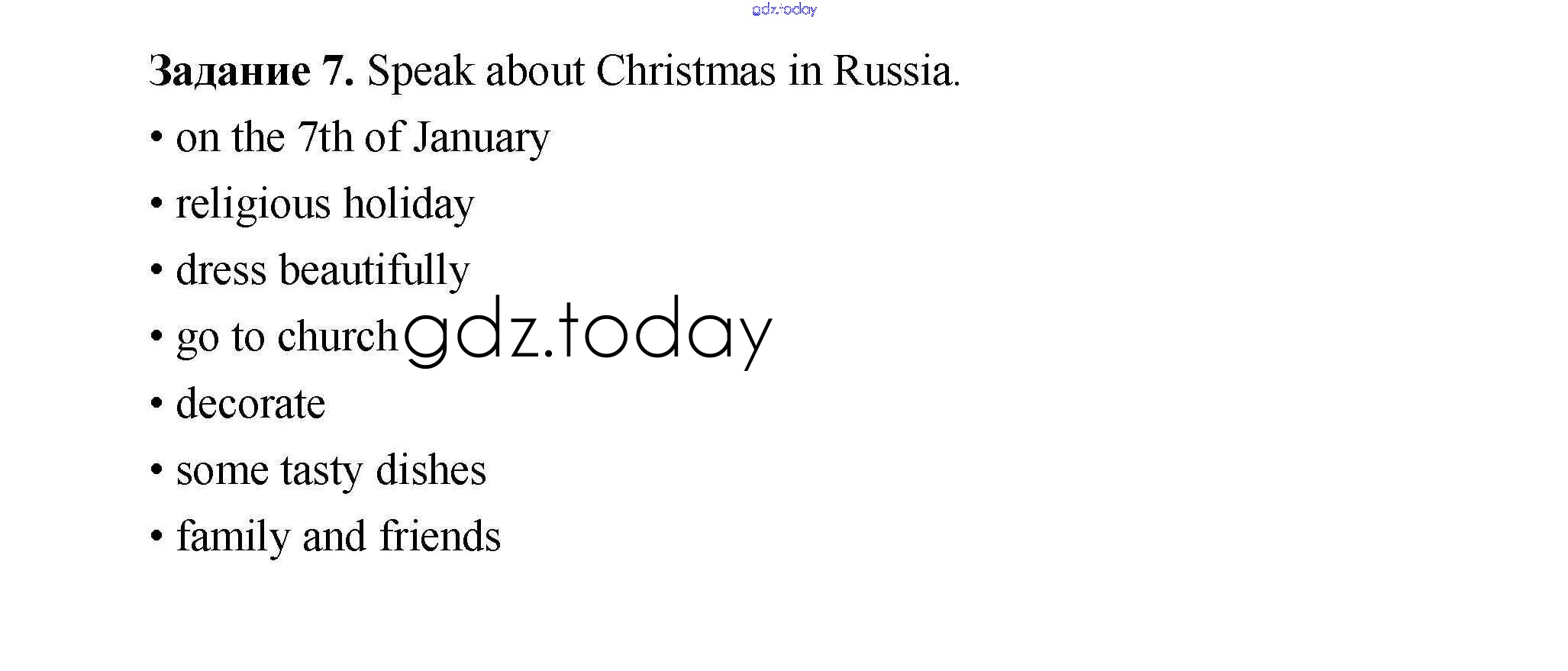 Задание 7. Speak about Christmas in Russia.

• on the 7th of January
• religious holiday
• dress beautifully
• go to church
• decorate
• some tasty dishes
• family and friends

gdz.today